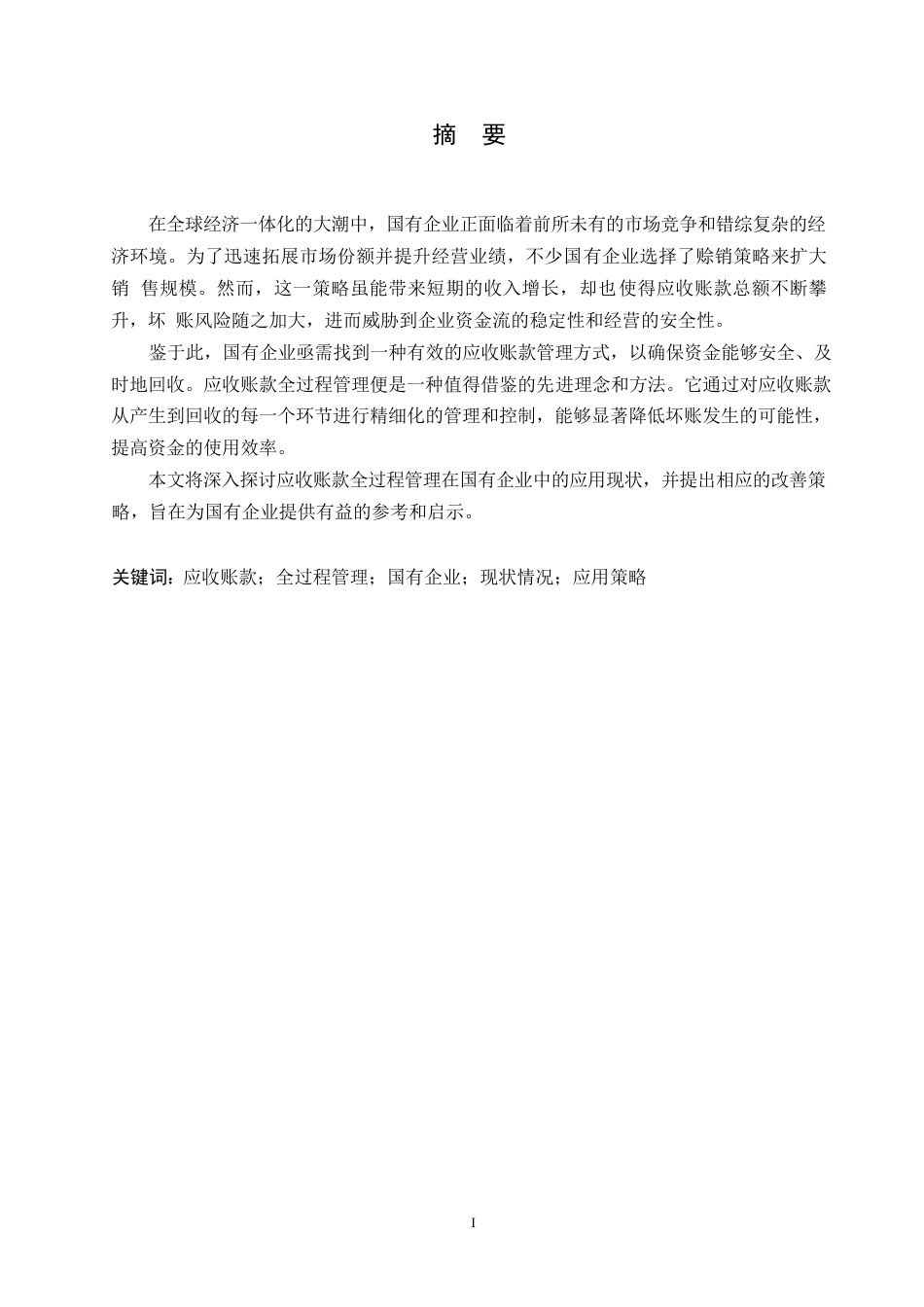 摘 要

在全球经济一体化的大潮中，国有企业正面临着前所未有的市场竞争和错综复杂的经济环境。为了迅速拓展市场份额并提升经营业绩，不少国有企业选择了赊销策略来扩大销 售规模。然而，这一策略虽能带来短期的收入增长，却也使得应收账款总额不断攀升，坏 账风险随之加大，进而威胁到企业资金流的稳定性和经营的安全性。

鉴于此，国有企业亟需找到一种有效的应收账款管理方式，以确保资金能够安全、及时地回收。应收账款全过程管理便是一种值得借鉴的先进理念和方法。它通过对应收账款从产生到回收的每一个环节进行精细化的管理和控制，能够显著降低坏账发生的可能性，提高资金的使用效率。

本文将深入探讨应收账款全过程管理在国有企业中的应用现状，并提出相应的改善策略，旨在为国有企业提供有益的参考和启示。

关键词：应收账款；全过程管理；国有企业；现状情况；应用策略

I